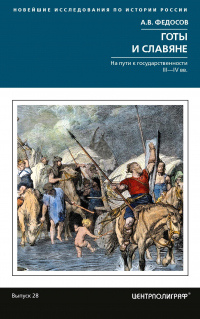 НОВЕЙШИЕ ИССЛЕДОВАНИЯ ПО ИСТОРИИ РОССИИ

А.В. ФЕДОСОВ

ГОТЫ И СЛАВЯНЕ

На пути к государственности III—IV вв.

Выпуск 28

ЦЕНТРПОЛИГРАФ®